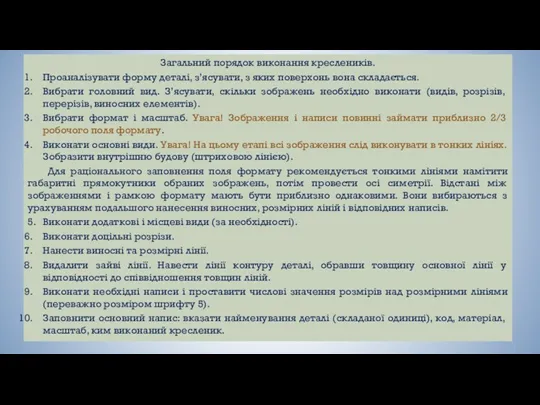 Загальний порядок виконання креслеників.

1. Проаналізувати форму деталі, з'ясувати, з яких поверхонь вона складається.
2. Вибрати головний вид. З'ясувати, скільки зображень необхідно виконати (видів, розрізів, перерізів, виносних елементів).
3. Вибрати формат і масштаб. Увага! Зображення і написи повинні займати приблизно 2/3 робочого поля формату.
4. Виконати основні види. Увага! На цьому етапі всі зображення слід виконувати в тонких лініях. Зобразити внутрішню будову (штриховою лінією).

Для раціонального заповнення поля формату рекомендується тонкими лініями намітити габаритні прямокутники обраних зображень, потім провести осі симетрії. Відстані між зображеннями і рамкою формату мають бути приблизно однаковими. Вони вибираються з урахуванням подальшого нанесення виносних, розмірних ліній і відповідних написів.

5. Виконати додаткові і місцеві види (за необхідності).
6. Виконати доцільні розрізи.
7. Нанести виносні та розмірні лінії.
8. Видалити зайві лінії. Навести лінії контуру деталі, обравши товщину основної лінії у відповідності до співвідношення товщин ліній.
9. Виконати необхідні написи і проставити числові значення розмірів над розмірними лініями (переважно розміром шрифту 5).
10. Заповнити основний напис: вказати найменування деталі (складаної одиниці), код, матеріал, масштаб, ким виконаний кресленик.